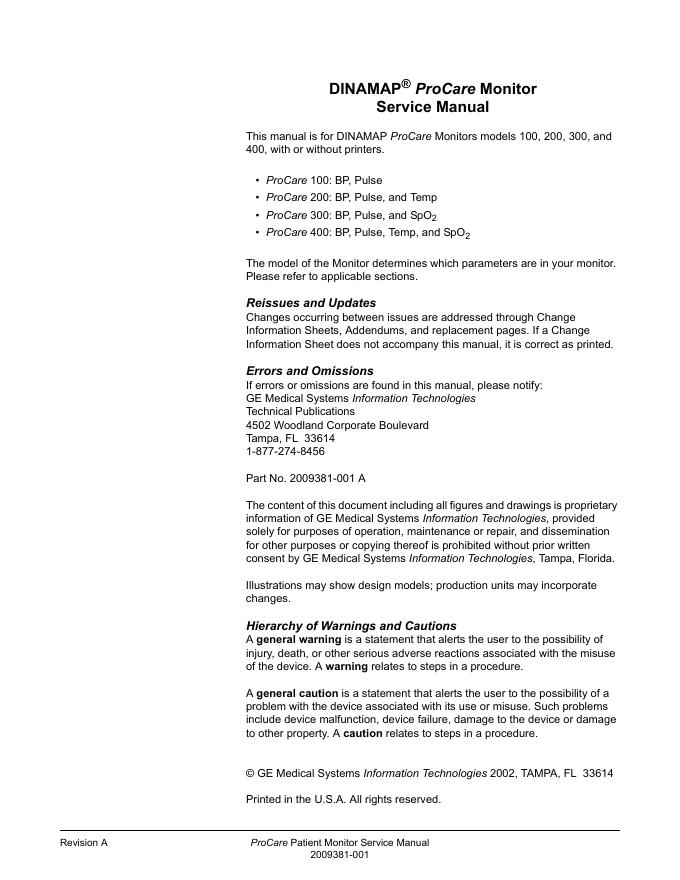 DINAMAP® ProCare Monitor
Service Manual

This manual is for DINAMAP ProCare Monitors models 100, 200, 300, and 400, with or without printers.

• ProCare 100: BP, Pulse
• ProCare 200: BP, Pulse, and Temp
• ProCare 300: BP, Pulse, and $SpO_2$
• ProCare 400: BP, Pulse, Temp, and $SpO_2$

The model of the Monitor determines which parameters are in your monitor. Please refer to applicable sections.

Reissues and Updates
Changes occurring between issues are addressed through Change Information Sheets, Addendums, and replacement pages. If a Change Information Sheet does not accompany this manual, it is correct as printed.

Errors and Omissions
If errors or omissions are found in this manual, please notify:
GE Medical Systems Information Technologies
Technical Publications
4502 Woodland Corporate Boulevard
Tampa, FL 33614
1-877-274-8456

Part No. 2009381-001 A

The content of this document including all figures and drawings is proprietary information of GE Medical Systems Information Technologies, provided solely for purposes of operation, maintenance or repair, and dissemination for other purposes or copying thereof is prohibited without prior written consent by GE Medical Systems Information Technologies, Tampa, Florida.

Illustrations may show design models; production units may incorporate changes.

Hierarchy of Warnings and Cautions
A general warning is a statement that alerts the user to the possibility of injury, death, or other serious adverse reactions associated with the misuse of the device. A warning relates to steps in a procedure.

A general caution is a statement that alerts the user to the possibility of a problem with the device associated with its use or misuse. Such problems include device malfunction, device failure, damage to the device or damage to other property. A caution relates to steps in a procedure.

© GE Medical Systems Information Technologies 2002, TAMPA, FL 33614

Printed in the U.S.A. All rights reserved.

Revision A
ProCare Patient Monitor Service Manual
2009381-001